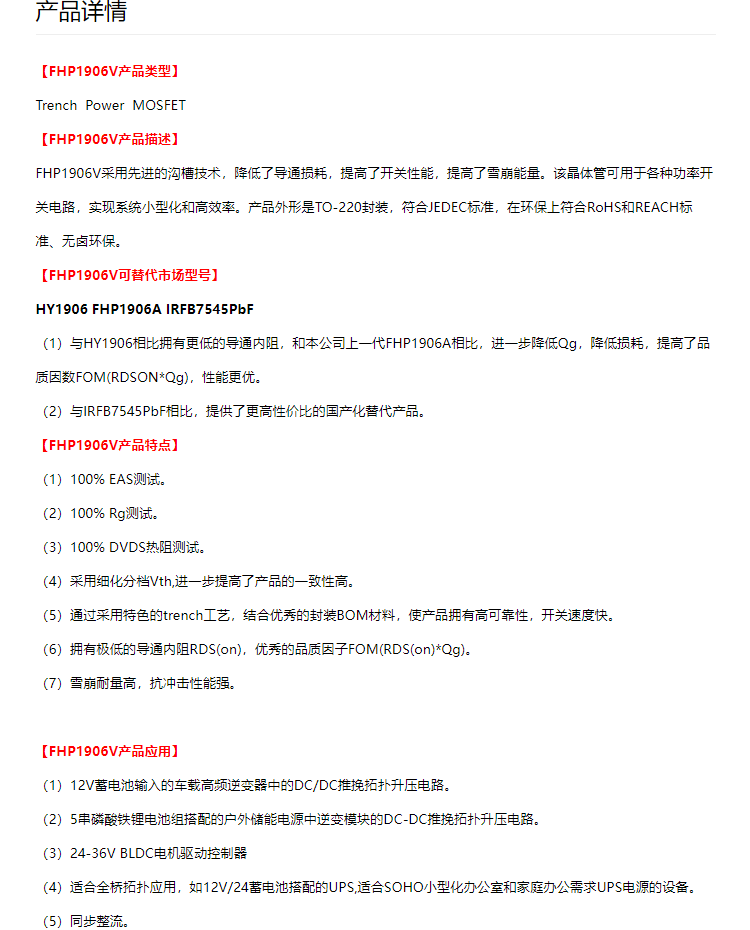 产品详情

【FHP1906V产品类型】

Trench Power MOSFET

【FHP1906V产品描述】

FHP1906V采用先进的沟槽技术，降低了导通损耗，提高了开关性能，提高了雪崩能量。该晶体管可用于各种功率开关电路，实现系统小型化和高效率。产品外形是TO-220封装，符合JEDEC标准，在环保上符合RoHS和REACH标准、无卤环保。

【FHP1906V可替代市场型号】

HY1906 FHP1906A IRFB7545PbF

（1）与HY1906相比拥有更低的导通内阻，和本公司上一代FHP1906A相比，进一步降低Qg，降低损耗，提高了品质因数FOM(RDSON*Qg)，性能更优。

（2）与IRFB7545PbF相比，提供了更高性价比的国产化替代产品。

【FHP1906V产品特点】

（1）100% EAS测试。

（2）100% Rg测试。

（3）100% DVDS热阻测试。

（4）采用细化分档Vth,进一步提高了产品的一致性高。

（5）通过采用特色的trench工艺，结合优秀的封装BOM材料，使产品拥有高可靠性，开关速度快。

（6）拥有极低的导通内阻RDS(on)，优秀的品质因子FOM(RDS(on)*Qg)。

（7）雪崩耐量高，抗冲击性能强。

【FHP1906V产品应用】

（1）12V蓄电池输入的车载高频逆变器中的DC/DC推挽拓扑升压电路。

（2）5串磷酸铁锂电池组搭配的户外储能电源中逆变模块的DC-DC推挽拓扑升压电路。

（3）24-36V BLDC电机驱动控制器

（4）适合全桥拓扑应用，如12V/24蓄电池搭配的UPS,适合SOHO小型化办公室和家庭办公需求UPS电源的设备。

（5）同步整流。